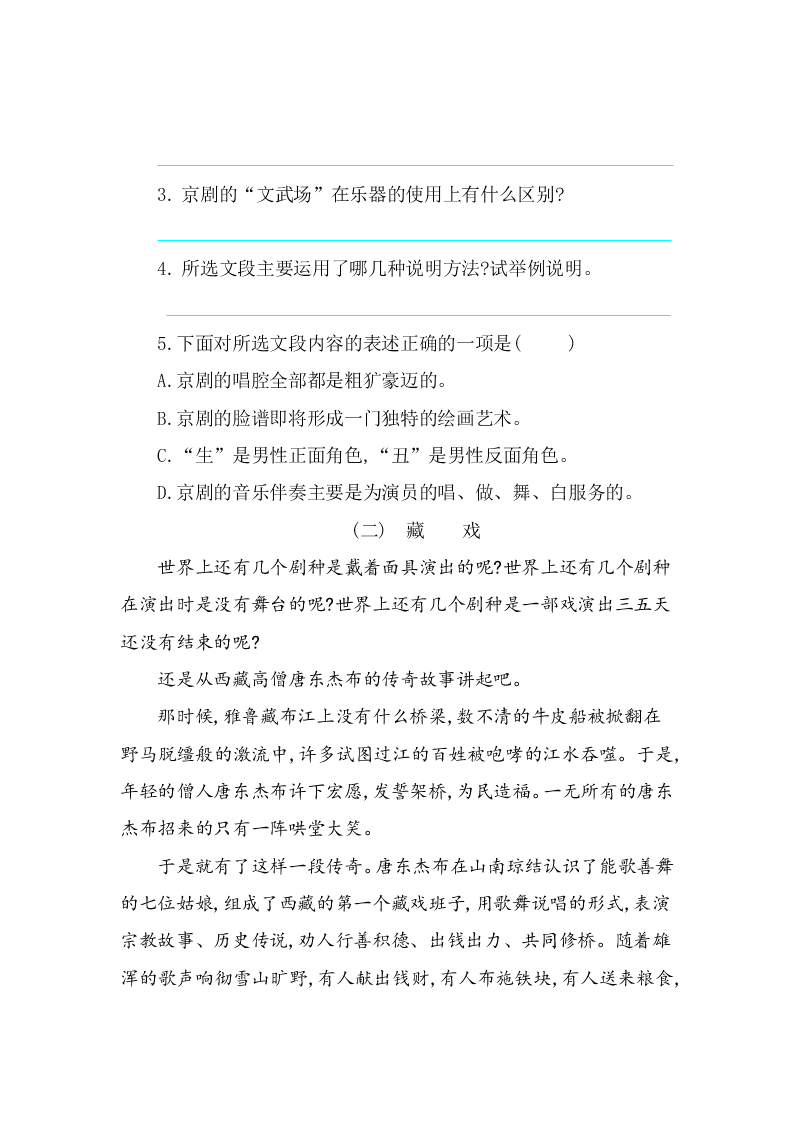 3. 京剧的“文武场”在乐器的使用上有什么区别?

4. 所选文段主要运用了哪几种说明方法?试举例说明。

5.下面对所选文段内容的表述正确的一项是(　　)

A.京剧的唱腔全部都是粗犷豪迈的。

B.京剧的脸谱即将形成一门独特的绘画艺术。

C.“生”是男性正面角色,“丑”是男性反面角色。

D.京剧的音乐伴奏主要是为演员的唱、做、舞、白服务的。

(二) 藏　戏

世界上还有几个剧种是戴着面具演出的呢?世界上还有几个剧种在演出时是没有舞台的呢?世界上还有几个剧种是一部戏演出三五天还没有结束的呢?

还是从西藏高僧唐东杰布的传奇故事讲起吧。

那时候,雅鲁藏布江上没有什么桥梁,数不清的牛皮船被掀翻在野马脱缰般的激流中,许多试图过江的百姓被咆哮的江水吞噬。于是,年轻的僧人唐东杰布许下宏愿,发誓架桥,为民造福。一无所有的唐东杰布招来的只有一阵哄堂大笑。

于是就有了这样一段传奇。唐东杰布在山南琼结认识了能歌善舞的七位姑娘,组成了西藏的第一个藏戏班子,用歌舞说唱的形式,表演宗教故事、历史传说,劝人行善积德、出钱出力、共同修桥。随着雄浑的歌声响彻雪山旷野,有人献出钱财,有人布施铁块,有人送来粮食,